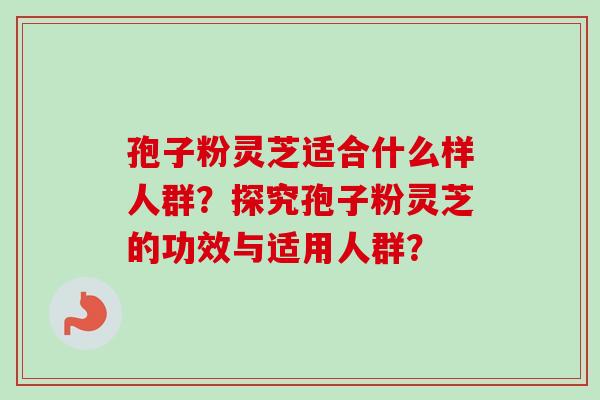 孢子粉灵芝适合什么样人群？探究孢子粉灵芝的功效与适用人群？